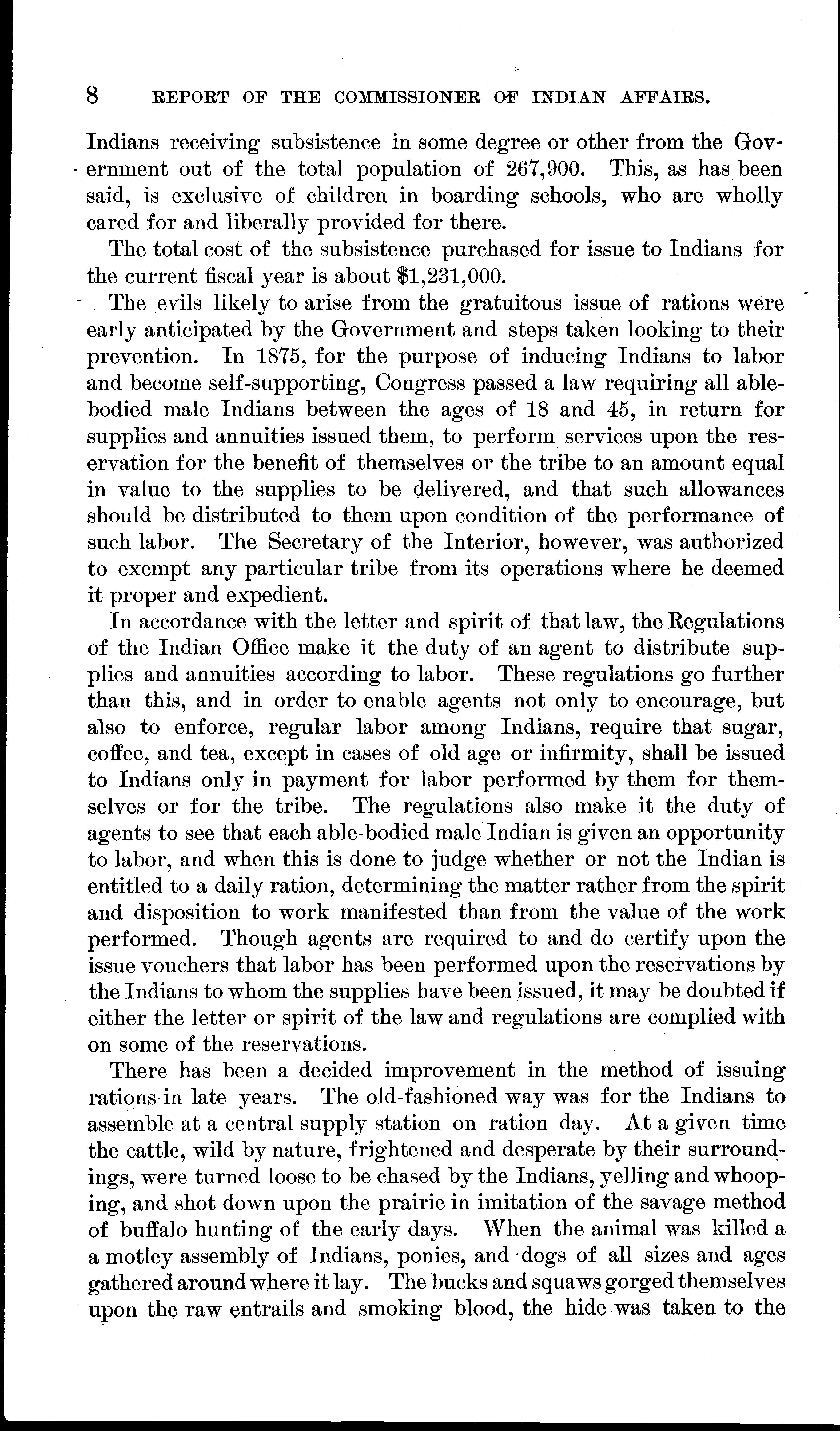 8 REPORT OF THE COMMISSIONER OF INDIAN AFFAIRS.

Indians receiving subsistence in some degree or other from the Government out of the total population of 267,900. This, as has been said, is exclusive of children in boarding schools, who are wholly cared for and liberally provided for there.

The total cost of the subsistence purchased for issue to Indians for the current fiscal year is about $1,231,000.

The evils likely to arise from the gratuitous issue of rations were early anticipated by the Government and steps taken looking to their prevention. In 1875, for the purpose of inducing Indians to labor and become self-supporting, Congress passed a law requiring all able-bodied male Indians between the ages of 18 and 45, in return for supplies and annuities issued them, to perform services upon the reservation for the benefit of themselves or the tribe to an amount equal in value to the supplies to be delivered, and that such allowances should be distributed to them upon condition of the performance of such labor. The Secretary of the Interior, however, was authorized to exempt any particular tribe from its operations where he deemed it proper and expedient.

In accordance with the letter and spirit of that law, the Regulations of the Indian Office make it the duty of an agent to distribute supplies and annuities according to labor. These regulations go further than this, and in order to enable agents not only to encourage, but also to enforce, regular labor among Indians, require that sugar, coffee, and tea, except in cases of old age or infirmity, shall be issued to Indians only in payment for labor performed by them for themselves or for the tribe. The regulations also make it the duty of agents to see that each able-bodied male Indian is given an opportunity to labor, and when this is done to judge whether or not the Indian is entitled to a daily ration, determining the matter rather from the spirit and disposition to work manifested than from the value of the work performed. Though agents are required to and do certify upon the issue vouchers that labor has been performed upon the reservations by the Indians to whom the supplies have been issued, it may be doubted if either the letter or spirit of the law and regulations are complied with on some of the reservations.

There has been a decided improvement in the method of issuing rations in late years. The old-fashioned way was for the Indians to assemble at a central supply station on ration day. At a given time the cattle, wild by nature, frightened and desperate by their surroundings, were turned loose to be chased by the Indians, yelling and whooping, and shot down upon the prairie in imitation of the savage method of buffalo hunting of the early days. When the animal was killed a a motley assembly of Indians, ponies, and dogs of all sizes and ages gathered around where it lay. The bucks and squaws gorged themselves upon the raw entrails and smoking blood, the hide was taken to the